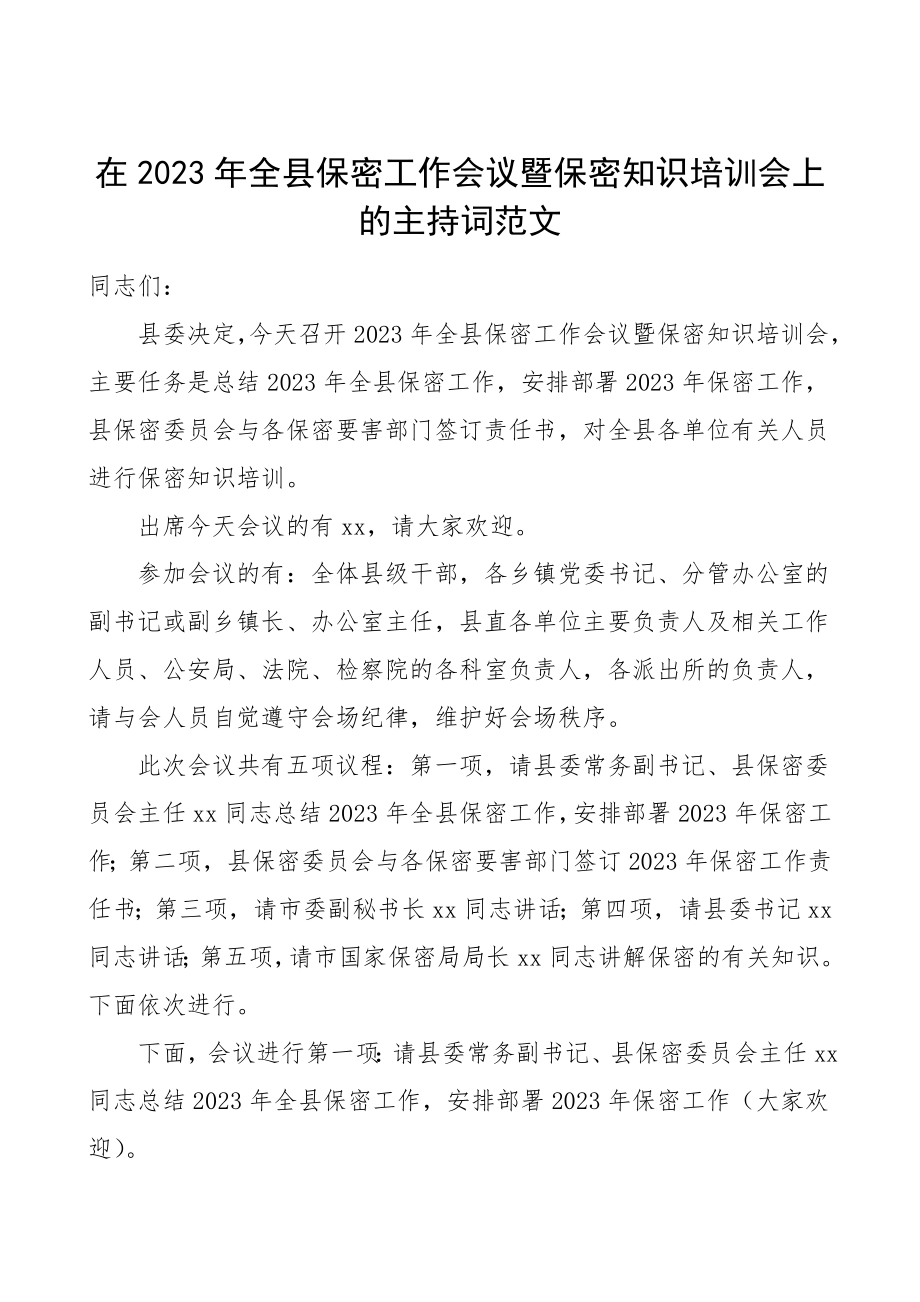 在 2023 年全县保密工作会议暨保密知识培训会上的主持词范文

同志们：

县委决定，今天召开 2023 年全县保密工作会议暨保密知识培训会，主要任务是总结 2023 年全县保密工作，安排部署 2023 年保密工作，县保密委员会与各保密要害部门签订责任书，对全县各单位有关人员进行保密知识培训。

出席今天会议的有 xx，请大家欢迎。

参加会议的有：全体县级干部，各乡镇党委书记、分管办公室的副书记或副乡镇长、办公室主任，县直各单位主要负责人及相关工作人员、公安局、法院、检察院的各科室负责人，各派出所的负责人，请与会人员自觉遵守会场纪律，维护好会场秩序。

此次会议共有五项议程：第一项，请县委常务副书记、县保密委员会主任 xx 同志总结 2023 年全县保密工作，安排部署 2023 年保密工作；第二项，县保密委员会与各保密要害部门签订 2023 年保密工作责任书；第三项，请市委副秘书长 xx 同志讲话；第四项，请县委书记 xx 同志讲话；第五项，请市国家保密局局长 xx 同志讲解保密的有关知识。下面依次进行。

下面，会议进行第一项：请县委常务副书记、县保密委员会主任 xx 同志总结 2023 年全县保密工作，安排部署 2023 年保密工作（大家欢迎）。